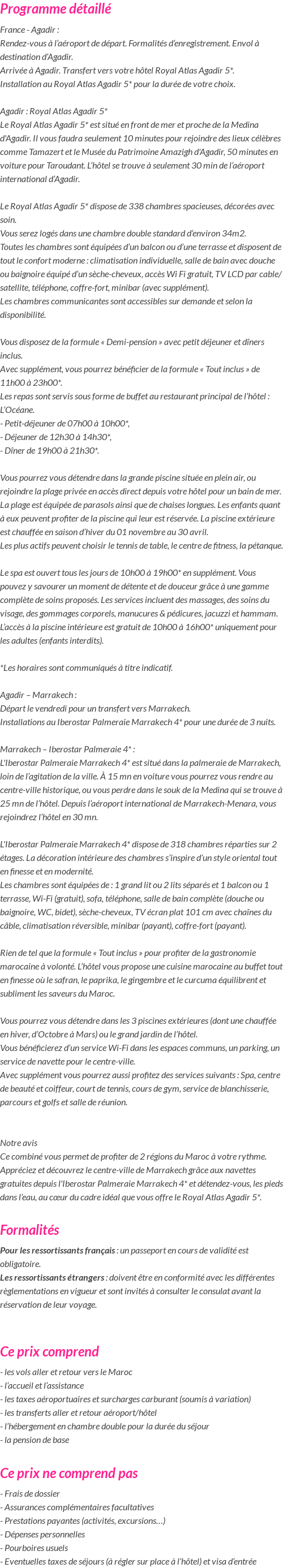 Programme détaillé

France - Agadir :
Rendez-vous à l'aéroport de départ. Formalités d'enregistrement. Envol à destination d'Agadir.
Arrivée à Agadir. Transfert vers votre hôtel Royal Atlas Agadir 5*.
Installation au Royal Atlas Agadir 5* pour la durée de votre choix.

Agadir : Royal Atlas Agadir 5*
Le Royal Atlas Agadir 5* est situé en front de mer et proche de la Medina d'Agadir. Il vous faudra seulement 10 minutes pour rejoindre des lieux célèbres comme Tamazert et le Musée du Patrimoine Amazigh d'Agadir, 50 minutes en voiture pour Taroudant. L'hôtel se trouve à seulement 30 min de l'aéroport international d'Agadir.

Le Royal Atlas Agadir 5* dispose de 338 chambres spacieuses, décorées avec soin.
Vous serez logés dans une chambre double standard d'environ 34m2.
Toutes les chambres sont équipées d'un balcon ou d'une terrasse et disposent de tout le confort moderne : climatisation individuelle, salle de bain avec douche ou baignoire équipé d'un sèche-cheveux, accès Wi Fi gratuit, TV LCD par cable/satellite, téléphone, coffre-fort, minibar (avec supplément).
Les chambres communicantes sont accessibles sur demande et selon la disponibilité.

Vous disposez de la formule « Demi-pension » avec petit déjeuner et dîners inclus.
Avec supplément, vous pourrez bénéficier de la formule « Tout inclus » de 11h00 à 23h00*.
Les repas sont servis sous forme de buffet au restaurant principal de l'hôtel : L'Océane.
- Petit-déjeuner de 07h00 à 10h00*,
- Déjeuner de 12h30 à 14h30*,
- Dîner de 19h00 à 21h30*.

Vous pourrez vous détendre dans la grande piscine située en plein air, ou rejoindre la plage privée en accès direct depuis votre hôtel pour un bain de mer. La plage est équipée de parasols ainsi que de chaises longues. Les enfants quant à eux peuvent profiter de la piscine qui leur est réservée. La piscine extérieure est chauffée en saison d'hiver du 01 novembre au 30 avril.
Les plus actifs peuvent choisir le tennis de table, le centre de fitness, la pétanque.

Le spa est ouvert tous les jours de 10h00 à 19h00* en supplément. Vous pouvez y savourer un moment de détente et de douceur grâce à une gamme complète de soins proposés. Les services incluent des massages, des soins du visage, des gommages corporels, manucures & pédicures, jacuzzi et hammam. L'accès à la piscine intérieure est gratuit de 10h00 à 16h00* uniquement pour les adultes (enfants interdits).

*Les horaires sont communiqués à titre indicatif.

Agadir – Marrakech :
Départ le vendredi pour un transfert vers Marrakech.
Installations au Iberostar Palmeraie Marrakech 4* pour une durée de 3 nuits.

Marrakech – Iberostar Palmeraie 4* :
L'Iberostar Palmeraie Marrakech 4* est situé dans la palmeraie de Marrakech, loin de l'agitation de la ville. À 15 mn en voiture vous pourrez vous rendre au centre-ville historique, ou vous perdre dans le souk de la Medina qui se trouve à 25 mn de l'hôtel. Depuis l'aéroport international de Marrakech-Menara, vous rejoindrez l'hôtel en 30 mn.

L'Iberostar Palmeraie Marrakech 4* dispose de 318 chambres réparties sur 2 étages. La décoration intérieure des chambres s'inspire d'un style oriental tout en finesse et en modernité.
Les chambres sont équipées de : 1 grand lit ou 2 lits séparés et 1 balcon ou 1 terrasse, Wi-Fi (gratuit), sofa, téléphone, salle de bain complète (douche ou baignoire, WC, bidet), sèche-cheveux, TV écran plat 101 cm avec chaînes du câble, climatisation réversible, minibar (payant), coffre-fort (payant).

Rien de tel que la formule « Tout inclus » pour profiter de la gastronomie marocaine à volonté. L'hôtel vous propose une cuisine marocaine au buffet tout en finesse où le safran, le paprika, le gingembre et le curcuma équilibrent et subliment les saveurs du Maroc.

Vous pourrez vous détendre dans les 3 piscines extérieures (dont une chauffée en hiver, d'Octobre à Mars) ou le grand jardin de l'hôtel.
Vous bénéficierez d'un service Wi-Fi dans les espaces communs, un parking, un service de navette pour le centre-ville.
Avec supplément vous pourrez aussi profitez des services suivants : Spa, centre de beauté et coiffeur, court de tennis, cours de gym, service de blanchisserie, parcours et golfs et salle de réunion.

Notre avis
Ce combiné vous permet de profiter de 2 régions du Maroc à votre rythme. Appréciez et découvrez le centre-ville de Marrakech grâce aux navettes gratuites depuis l'Iberostar Palmeraie Marrakech 4* et détendez-vous, les pieds dans l'eau, au cœur du cadre idéal que vous offre le Royal Atlas Agadir 5*.

Formalités
Pour les ressortissants français : un passeport en cours de validité est obligatoire.
Les ressortissants étrangers : doivent être en conformité avec les différentes règlementations en vigueur et sont invités à consulter le consulat avant la réservation de leur voyage.

Ce prix comprend
- les vols aller et retour vers le Maroc
- l'accueil et l'assistance
- les taxes aéroportuaires et surcharges carburant (soumis à variation)
- les transferts aller et retour aéroport/hôtel
- l'hébergement en chambre double pour la durée du séjour
- la pension de base

Ce prix ne comprend pas
- Frais de dossier
- Assurances complémentaires facultatives
- Prestations payantes (activités, excursions…)
- Dépenses personnelles
- Pourboires usuels
- Eventuelles taxes de séjours (à régler sur place à l'hôtel) et visa d'entrée